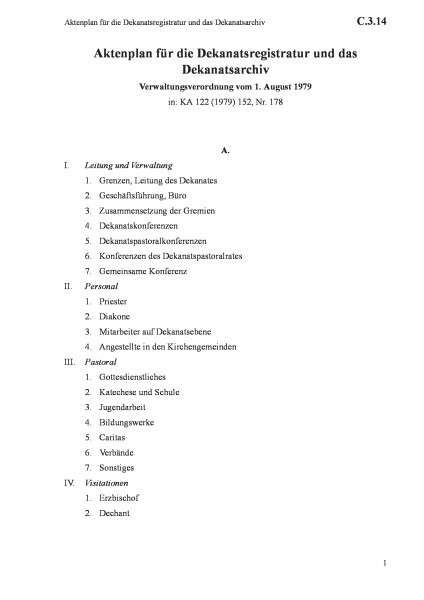 Aktenplan für die Dekanatsregistratur und das Dekanatsarchiv C.3.14

Aktenplan für die Dekanatsregistratur und das Dekanatsarchiv

Verwaltungsverordnung vom 1. August 1979

in: KA 122 (1979) 152, Nr. 178

A.

I. Leitung und Verwaltung

1. Grenzen, Leitung des Dekanates
2. Geschäftsführung, Büro
3. Zusammensetzung der Gremien
4. Dekanatskonferenzen
5. Dekanatspastoralkonferenzen
6. Konferenzen des Dekanatspastoralrates
7. Gemeinsame Konferenz

II. Personal

1. Priester
2. Diakone
3. Mitarbeiter auf Dekanatsebene
4. Angestellte in den Kirchengemeinden

III. Pastoral

1. Gottesdienstliches
2. Katechese und Schule
3. Jugendarbeit
4. Bildungswerke
5. Caritas
6. Verbände
7. Sonstiges

IV. Visitationen

1. Erzbischof
2. Dechant

1